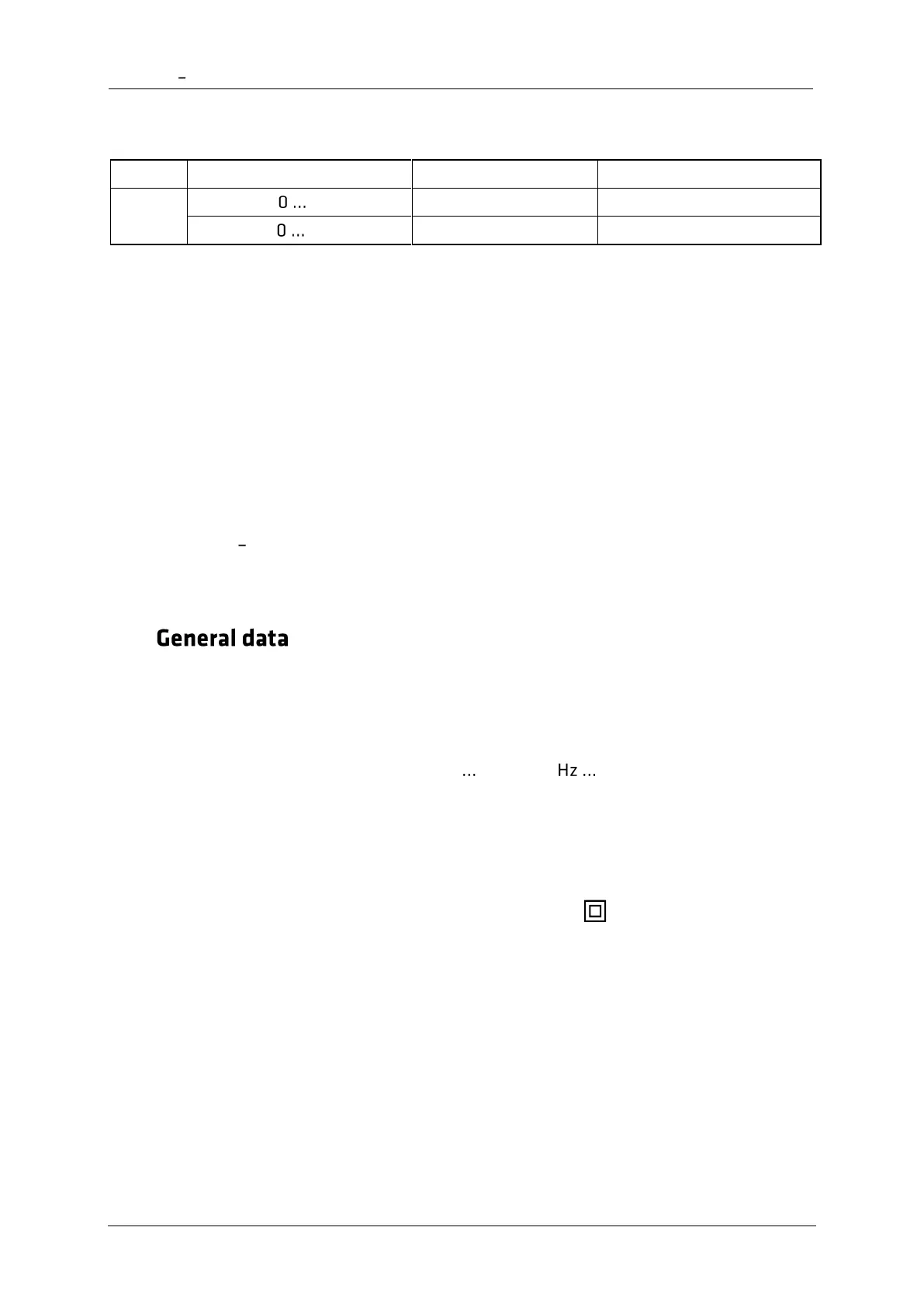 –

| | | | |
|---|---|---|---|
| | 0 ... | | |
| | 0 ... | | |

–

General data

... Hz ...